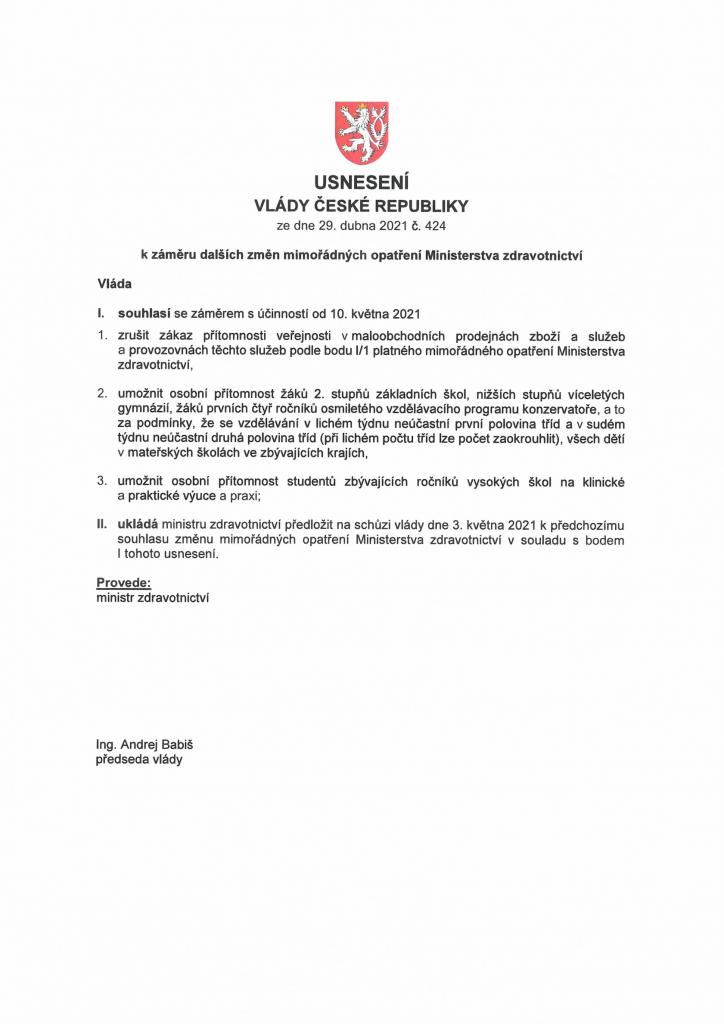 USNESENÍ
VLÁDY ČESKÉ REPUBLIKY
ze dne 29. dubna 2021 č. 424

k záměru dalších změn mimořádných opatření Ministerstva zdravotnictví

Vláda

I. souhlasí se záměrem s účinností od 10. května 2021

1. zrušit zákaz přítomnosti veřejnosti v maloobchodních prodejnách zboží a služeb a provozovnách těchto služeb podle bodu I/1 platného mimořádného opatření Ministerstva zdravotnictví,

2. umožnit osobní přítomnost žáků 2. stupňů základních škol, nižších stupňů víceletých gymnázií, žáků prvních čtyř ročníků osmiletého vzdělávacího programu konzervatoře, a to za podmínky, že se vzdělávání v lichém týdnu neúčastní první polovina tříd a v sudém týdnu neúčastní druhá polovina tříd (při lichém počtu tříd lze počet zaokrouhlit), všech dětí v mateřských školách ve zbývajících krajích,

3. umožnit osobní přítomnost studentů zbývajících ročníků vysokých škol na klinické a praktické výuce a praxi;

II. ukládá ministru zdravotnictví předložit na schůzi vlády dne 3. května 2021 k předchozímu souhlasu změnu mimořádných opatření Ministerstva zdravotnictví v souladu s bodem I tohoto usnesení.

Provede:
ministr zdravotnictví

Ing. Andrej Babiš
předseda vlády